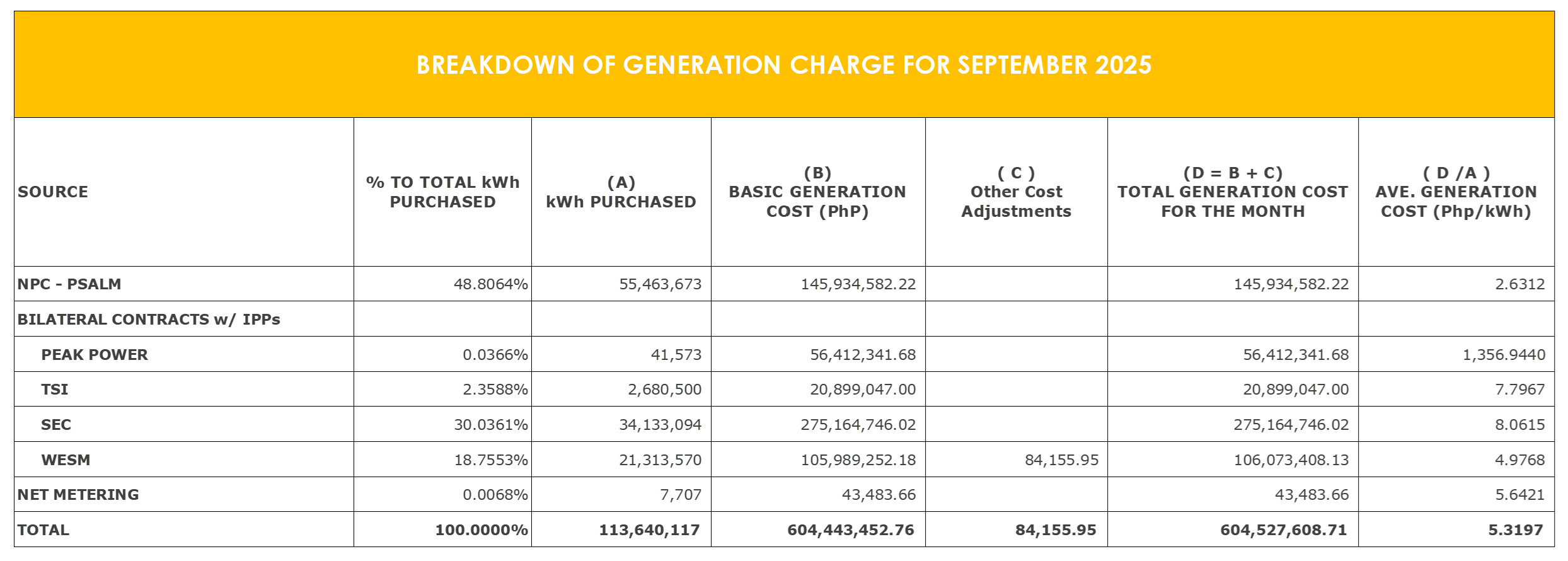 BREAKDOWN OF GENERATION CHARGE FOR SEPTEMBER 2025

| SOURCE | % TO TOTAL kWh PURCHASED | (A) kWh PURCHASED | (B) BASIC GENERATION COST (PhP) | ( C ) Other Cost Adjustments | (D = B + C) TOTAL GENERATION COST FOR THE MONTH | ( D /A ) AVE. GENERATION COST (Php/kWh) |
|---|---|---|---|---|---|---|
| NPC - PSALM | 48.8064% | 55,463,673 | 145,934,582.22 | | 145,934,582.22 | 2.6312 |
| BILATERAL CONTRACTS w/ IPPs | | | | | | |
| PEAK POWER | 0.0366% | 41,573 | 56,412,341.68 | | 56,412,341.68 | 1,356.9440 |
| TSI | 2.3588% | 2,680,500 | 20,899,047.00 | | 20,899,047.00 | 7.7967 |
| SEC | 30.0361% | 34,133,094 | 275,164,746.02 | | 275,164,746.02 | 8.0615 |
| WESM | 18.7553% | 21,313,570 | 105,989,252.18 | 84,155.95 | 106,073,408.13 | 4.9768 |
| NET METERING | 0.0068% | 7,707 | 43,483.66 | | 43,483.66 | 5.6421 |
| TOTAL | 100.0000% | 113,640,117 | 604,443,452.76 | 84,155.95 | 604,527,608.71 | 5.3197 |